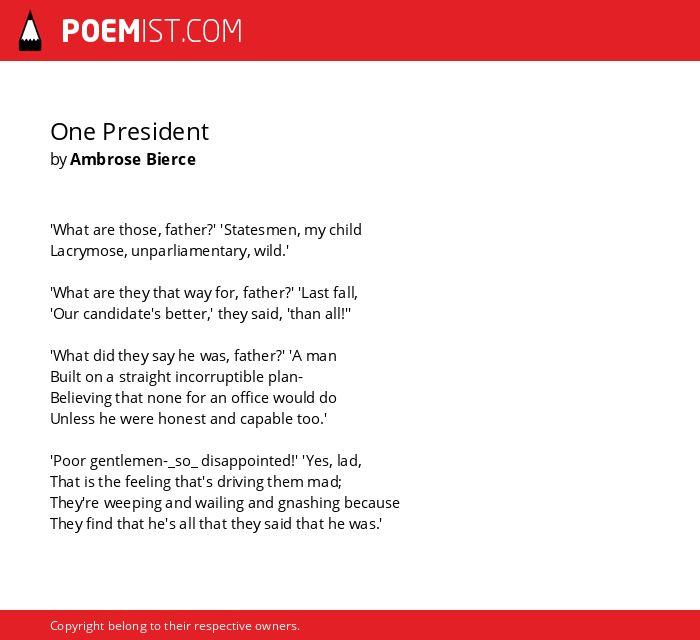 POEMIST.COM

One President
by Ambrose Bierce

'What are those, father?' 'Statesmen, my child
Lacrymose, unparliamentary, wild.'

'What are they that way for, father?' 'Last fall,
'Our candidate's better,' they said, 'than all!''

'What did they say he was, father?' 'A man
Built on a straight incorruptible plan-
Believing that none for an office would do
Unless he were honest and capable too.'

'Poor gentlemen-_so_ disappointed!' 'Yes, lad,
That is the feeling that's driving them mad;
They're weeping and wailing and gnashing because
They find that he's all that they said that he was.'

Copyright belong to their respective owners.